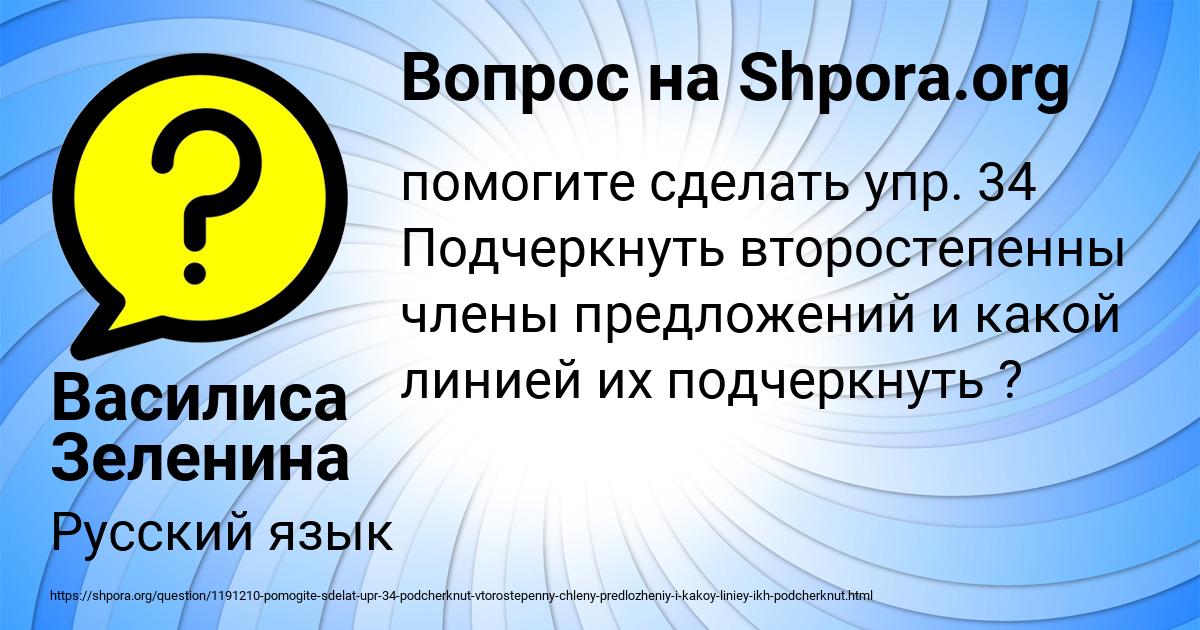 Вопрос на Shpora.org

помогите сделать упр. 34 Подчеркнуть второстепенны члены предложений и какой линией их подчеркнуть ?

Василиса Зеленина

Русский язык

https://shpora.org/question/1191210-pomogite-sdelat-upr-34-podcherknut-vtorostepenny-chleny-predlozheniy-i-kakoy-liniey-ikh-podcherknut.html